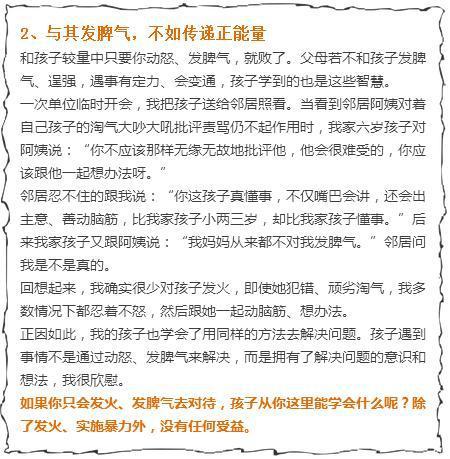 2、与其发脾气，不如传递正能量

和孩子较量中只要你动怒、发脾气，就败了。父母若不和孩子发脾气、逞强，遇事有定力、会变通，孩子学到的也是这些智慧。

一次单位临时开会，我把孩子送给邻居照看。当看到邻居阿姨对着自己孩子的淘气大吵大吼批评责骂仍不起作用时，我家六岁孩子对阿姨说：“你不应该那样无缘无故地批评他，他会很难受的，你应该跟他一起想办法呀。”

邻居忍不住的跟我说：“你这孩子真懂事，不仅嘴巴会讲，还会出主意、善动脑筋，比我家孩子小两三岁，却比我家孩子懂事。”后来我家孩子又跟阿姨说：“我妈妈从来都不对我发脾气。”邻居问我是不是真的。

回想起来，我确实很少对孩子发火，即使她犯错、顽劣淘气，我多数情况下都忍着不怒，然后跟她一起动脑筋、想办法。

正因如此，我的孩子也学会了用同样的方法去解决问题。孩子遇到事情不是通过动怒、发脾气来解决，而是拥有了解决问题的意识和想法，我很欣慰。

如果你只会发火、发脾气去对待，孩子从你这里能学会什么呢？除了发火、实施暴力外，没有任何受益。